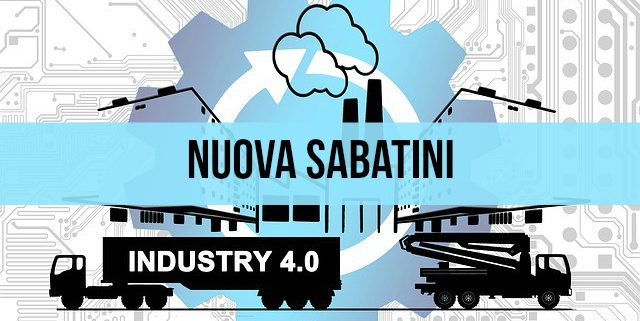 NUOVA SABATINI

INDUSTRY 4.0